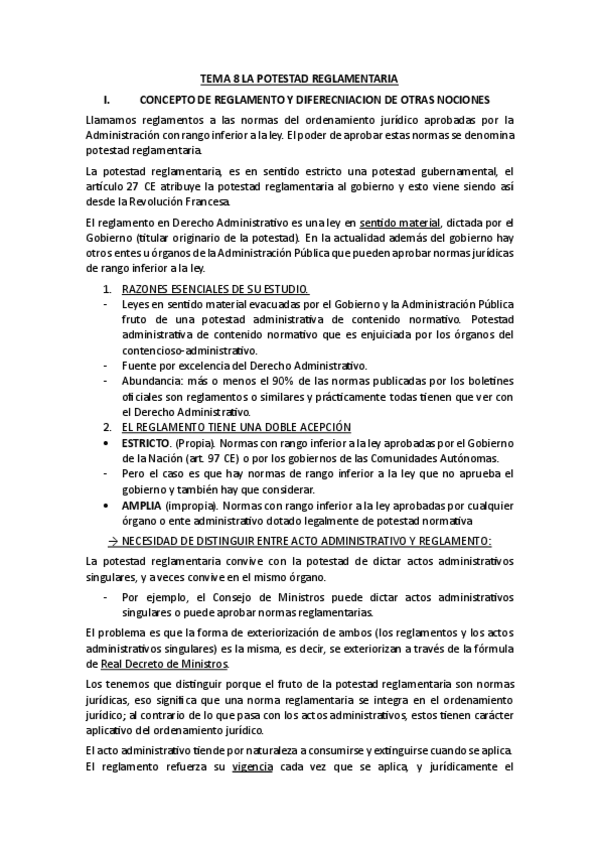 TEMA 8 LA POTESTAD REGLAMENTARIA

I. CONCEPTO DE REGLAMENTO Y DIFERECNIACION DE OTRAS NOCIONES

Llamamos reglamentos a las normas del ordenamiento jurídico aprobadas por la Administración con rango inferior a la ley. El poder de aprobar estas normas se denomina potestad reglamentaria.

La potestad reglamentaria, es en sentido estricto una potestad gubernamental, el artículo 27 CE atribuye la potestad reglamentaria al gobierno y esto viene siendo así desde la Revolución Francesa.

El reglamento en Derecho Administrativo es una ley en sentido material, dictada por el Gobierno (titular originario de la potestad). En la actualidad además del gobierno hay otros entes u órganos de la Administración Pública que pueden aprobar normas jurídicas de rango inferior a la ley.

1. RAZONES ESENCIALES DE SU ESTUDIO.
- Leyes en sentido material evacuadas por el Gobierno y la Administración Pública fruto de una potestad administrativa de contenido normativo. Potestad administrativa de contenido normativo que es enjuiciada por los órganos del contencioso-administrativo.
- Fuente por excelencia del Derecho Administrativo.
- Abundancia: más o menos el 90% de las normas publicadas por los boletines oficiales son reglamentos o similares y prácticamente todas tienen que ver con el Derecho Administrativo.

2. EL REGLAMENTO TIENE UNA DOBLE ACEPCIÓN
• ESTRICTO. (Propia). Normas con rango inferior a la ley aprobadas por el Gobierno de la Nación (art. 97 CE) o por los gobiernos de las Comunidades Autónomas.
- Pero el caso es que hay normas de rango inferior a la ley que no aprueba el gobierno y también hay que considerar.
• AMPLIA (impropia). Normas con rango inferior a la ley aprobadas por cualquier órgano o ente administrativo dotado legalmente de potestad normativa

→ NECESIDAD DE DISTINGUIR ENTRE ACTO ADMINISTRATIVO Y REGLAMENTO:

La potestad reglamentaria convive con la potestad de dictar actos administrativos singulares, y a veces convive en el mismo órgano.

- Por ejemplo, el Consejo de Ministros puede dictar actos administrativos singulares o puede aprobar normas reglamentarias.

El problema es que la forma de exteriorización de ambos (los reglamentos y los actos administrativos singulares) es la misma, es decir, se exteriorizan a través de la fórmula de Real Decreto de Ministros.

Los tenemos que distinguir porque el fruto de la potestad reglamentaria son normas jurídicas, eso significa que una norma reglamentaria se integra en el ordenamiento jurídico; al contrario de lo que pasa con los actos administrativos, estos tienen carácter aplicativo del ordenamiento jurídico.

El acto administrativo tiende por naturaleza a consumirse y extinguirse cuando se aplica. El reglamento refuerza su vigencia cada vez que se aplica, y jurídicamente el